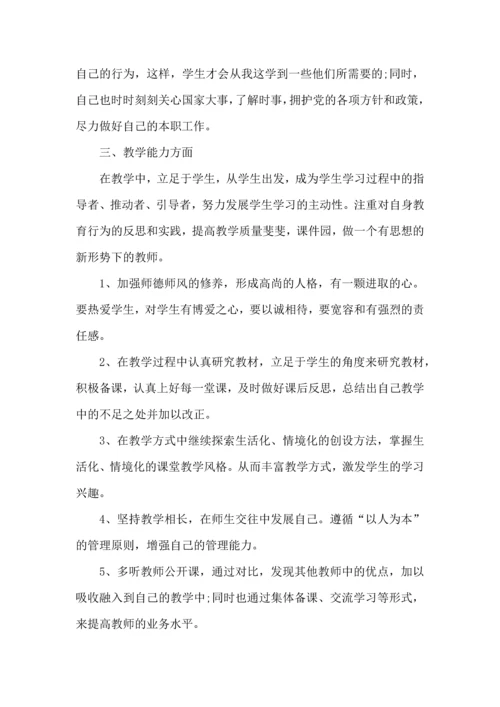 自己的行为，这样，学生才会从我这学到一些他们所需要的;同时，自己也时时刻刻关心国家大事，了解时事，拥护党的各项方针和政策，尽力做好自己的本职工作。

三、教学能力方面

在教学中，立足于学生，从学生出发，成为学生学习过程中的指导者、推动者、引导者，努力发展学生学习的主动性。注重对自身教育行为的反思和实践，提高教学质量斐斐，课件园，做一个有思想的新形势下的教师。

1、加强师德师风的修养，形成高尚的人格，有一颗进取的心。要热爱学生，对学生有博爱之心，要以诚相待，要宽容和有强烈的责任感。

2、在教学过程中认真研究教材，立足于学生的角度来研究教材，积极备课，认真上好每一堂课，及时做好课后反思，总结出自己教学中的不足之处并加以改正。

3、在教学方式中继续探索生活化、情境化的创设方法，掌握生活化、情境化的课堂教学风格。从而丰富教学方式，激发学生的学习兴趣。

4、坚持教学相长，在师生交往中发展自己。遵循“以人为本”的管理原则，增强自己的管理能力。

5、多听教师公开课，通过对比，发现其他教师中的优点，加以吸收融入到自己的教学中;同时也通过集体备课、交流学习等形式，来提高教师的业务水平。